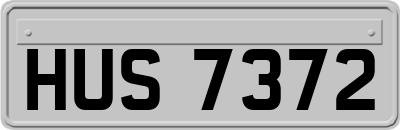 HUS 7372